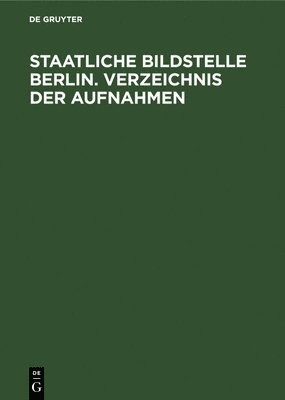 DE GRUYTER

STAATLICHE BILDSTELLE BERLIN. VERZEICHNIS DER AUFNAHMEN

DE
G